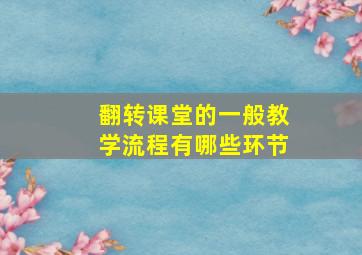 翻转课堂的一般教学流程有哪些环节